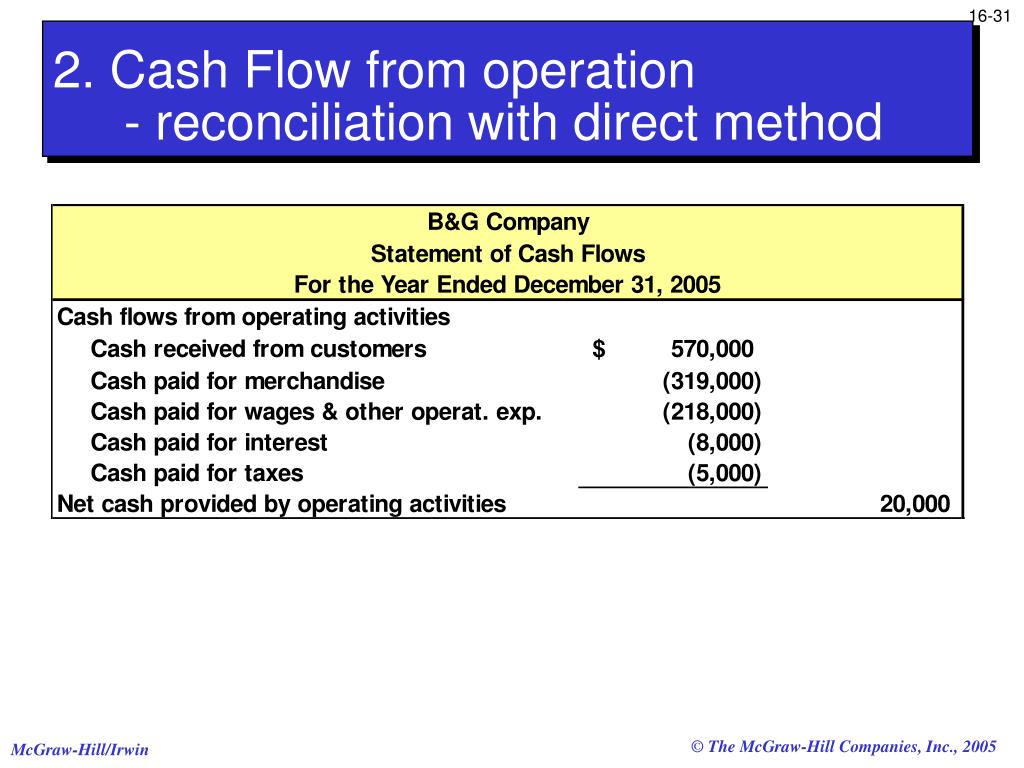 16-31

2. Cash Flow from operation
- reconciliation with direct method

B&G Company
Statement of Cash Flows
For the Year Ended December 31, 2005

| | | |
|---|---|---|
| Cash flows from operating activities | | |
| Cash received from customers | $ 570,000 | |
| Cash paid for merchandise | (319,000) | |
| Cash paid for wages & other operat. exp. | (218,000) | |
| Cash paid for interest | (8,000) | |
| Cash paid for taxes | (5,000) | |
| Net cash provided by operating activities | | 20,000 |

McGraw-Hill/Irwin

© The McGraw-Hill Companies, Inc., 2005